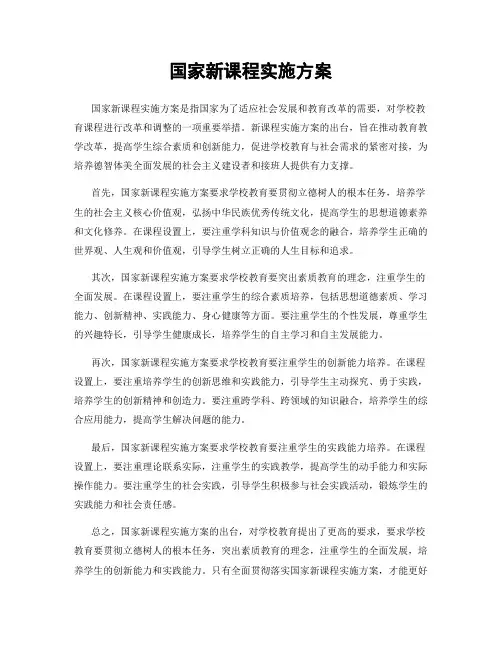 国家新课程实施方案

国家新课程实施方案是指国家为了适应社会发展和教育改革的需要，对学校教育课程进行改革和调整的一项重要举措。新课程实施方案的出台，旨在推动教育教学改革，提高学生综合素质和创新能力，促进学校教育与社会需求的紧密对接，为培养德智体美全面发展的社会主义建设者和接班人提供有力支撑。

首先，国家新课程实施方案要求学校教育要贯彻立德树人的根本任务，培养学生的社会主义核心价值观，弘扬中华民族优秀传统文化，提高学生的思想道德素养和文化修养。在课程设置上，要注重学科知识与价值观念的融合，培养学生正确的世界观、人生观和价值观，引导学生树立正确的人生目标和追求。

其次，国家新课程实施方案要求学校教育要突出素质教育的理念，注重学生的全面发展。在课程设置上，要注重学生的综合素质培养，包括思想道德素质、学习能力、创新精神、实践能力、身心健康等方面。要注重学生的个性发展，尊重学生的兴趣特长，引导学生健康成长，培养学生的自主学习和自主发展能力。

再次，国家新课程实施方案要求学校教育要注重学生的创新能力培养。在课程设置上，要注重培养学生的创新思维和实践能力，引导学生主动探究、勇于实践，培养学生的创新精神和创造力。要注重跨学科、跨领域的知识融合，培养学生的综合应用能力，提高学生解决问题的能力。

最后，国家新课程实施方案要求学校教育要注重学生的实践能力培养。在课程设置上，要注重理论联系实际，注重学生的实践教学，提高学生的动手能力和实际操作能力。要注重学生的社会实践，引导学生积极参与社会实践活动，锻炼学生的实践能力和社会责任感。

总之，国家新课程实施方案的出台，对学校教育提出了更高的要求，要求学校教育要贯彻立德树人的根本任务，突出素质教育的理念，注重学生的全面发展，培养学生的创新能力和实践能力。只有全面贯彻落实国家新课程实施方案，才能更好